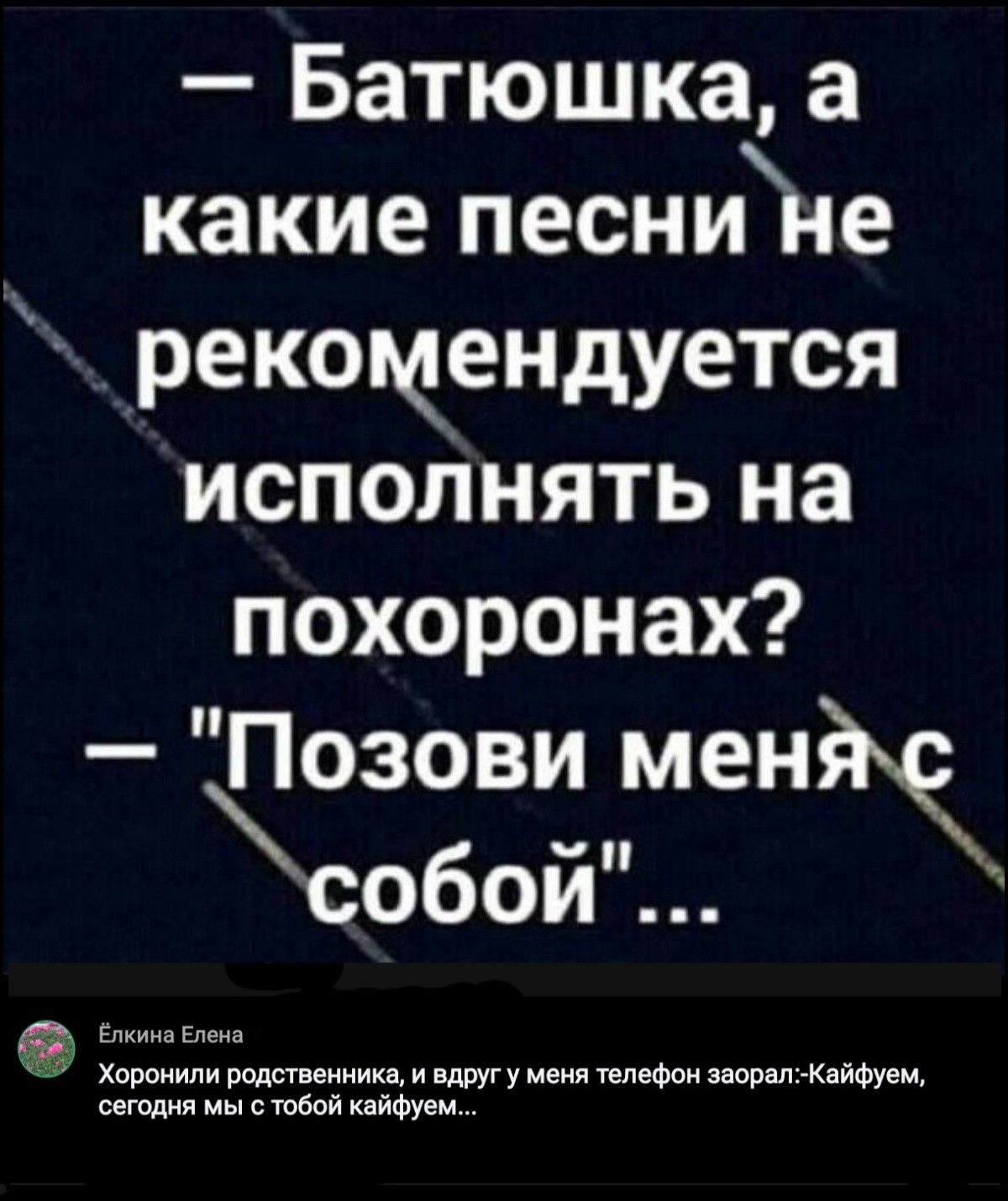 — Батюшка, а какие песни не рекомендуется исполнять на похоронах?
— "Позови меня с собой"...

Ёлкина Елена
Хоронили родственника, и вдруг у меня телефон заорал:-Кайфуем, сегодня мы с тобой кайфуем...